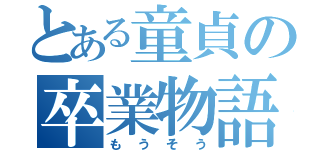 とある童貞の卒業物語
もうそう